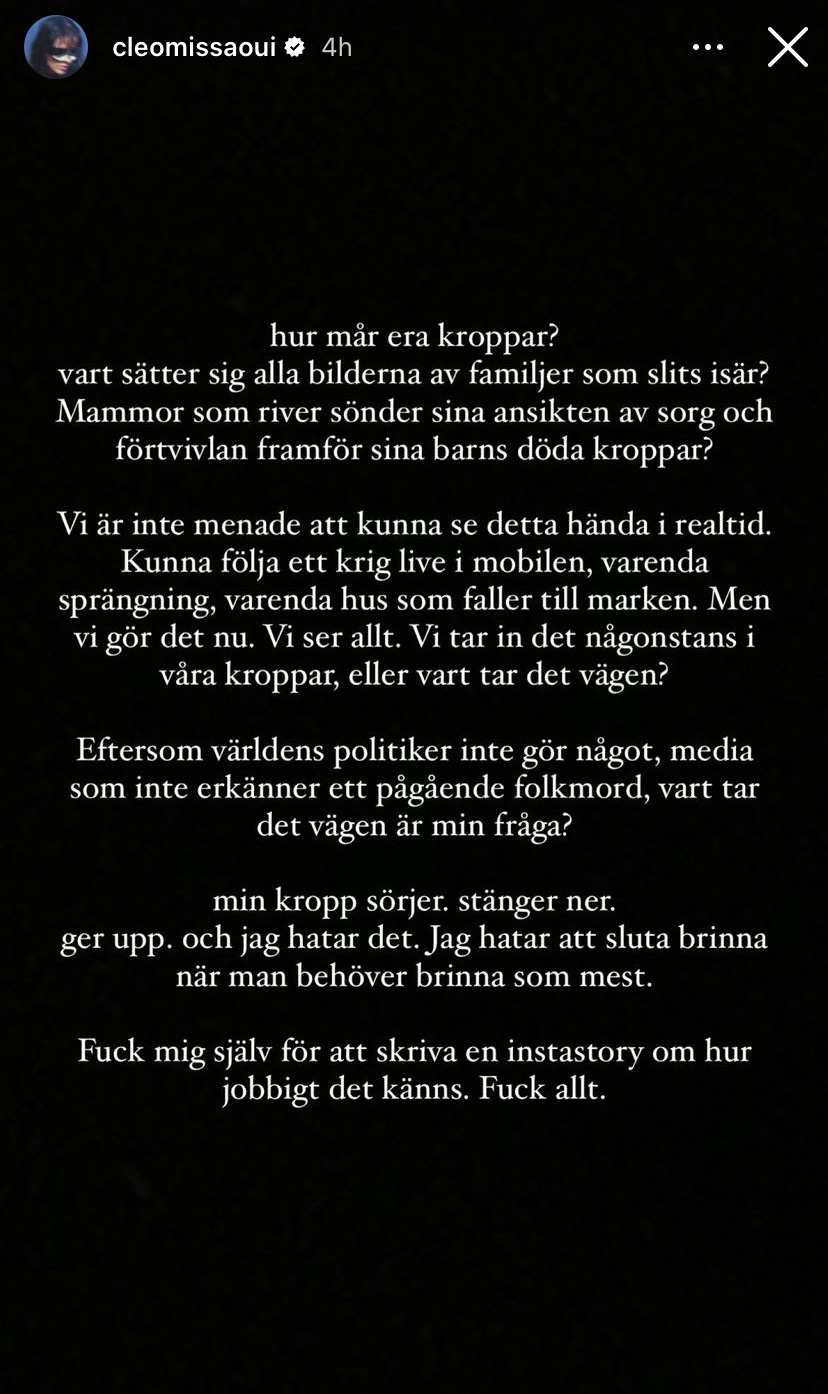 cleomissaoui 4h

hur mår era kroppar?
vart sätter sig alla bilderna av familjer som slits isär? Mammor som river sönder sina ansikten av sorg och förtvivlan framför sina barns döda kroppar?

Vi är inte menade att kunna se detta hända i realtid. Kunna följa ett krig live i mobilen, varenda sprängning, varenda hus som faller till marken. Men vi gör det nu. Vi ser allt. Vi tar in det någonstans i våra kroppar, eller vart tar det vägen?

Eftersom världens politiker inte gör något, media som inte erkänner ett pågående folkmord, vart tar det vägen är min fråga?

min kropp sörjer. stänger ner.
ger upp. och jag hatar det. Jag hatar att sluta brinna när man behöver brinna som mest.

Fuck mig själv för att skriva en instastory om hur jobbigt det känns. Fuck allt.